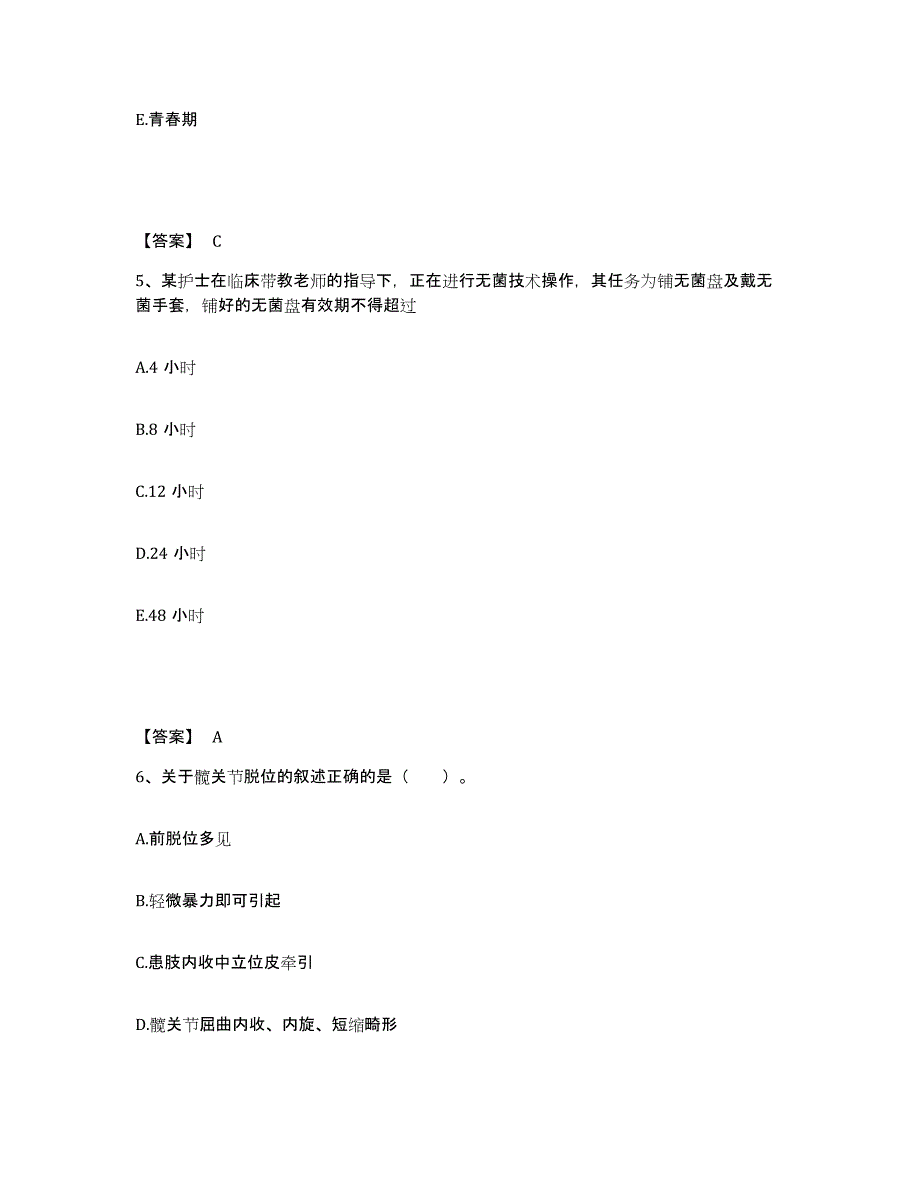 E.青春期

【答案】 C

5、某护士在临床带教老师的指导下，正在进行无菌技术操作，其任务为铺无菌盘及戴无菌手套，铺好的无菌盘有效期不得超过

A.4 小时

B.8 小时

C.12 小时

D.24 小时

E.48 小时

【答案】 A

6、关于髋关节脱位的叙述正确的是（　　）。

A.前脱位多见

B.轻微暴力即可引起

C.患肢内收中立位皮牵引

D.髋关节屈曲内收、内旋、短缩畸形